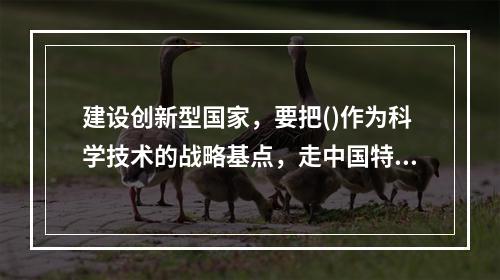 建设创新型国家，要把()作为科学技术的战略基点，走中国特...